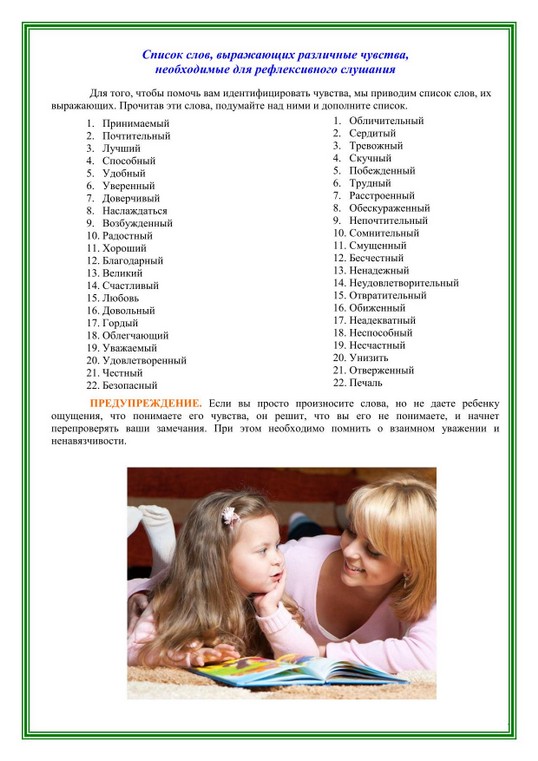 Список слов, выражающих различные чувства, необходимые для рефлексивного слушания

Для того, чтобы помочь вам идентифицировать чувства, мы приводим список слов, их выражающих. Прочитав эти слова, подумайте над ними и дополните список.

1. Принимаемый
2. Почтительный
3. Лучший
4. Способный
5. Удобный
6. Уверенный
7. Доверчивый
8. Наслаждаться
9. Возбужденный
10. Радостный
11. Хороший
12. Благодарный
13. Великий
14. Счастливый
15. Любовь
16. Довольный
17. Гордый
18. Облегчающий
19. Уважаемый
20. Удовлетворенный
21. Честный
22. Безопасный

1. Обличительный
2. Сердитый
3. Тревожный
4. Скучный
5. Побежденный
6. Трудный
7. Расстроенный
8. Обескураженный
9. Непочтительный
10. Сомнительный
11. Смущенный
12. Бесчестный
13. Ненадежный
14. Неудовлетворительный
15. Отвратительный
16. Обиженный
17. Неадекватный
18. Неспособный
19. Несчастный
20. Унизить
21. Отверженный
22. Печаль

ПРЕДУПРЕЖДЕНИЕ. Если вы просто произносите слова, но не даете ребенку ощущения, что понимаете его чувства, он решит, что вы его не понимаете, и начнет перепроверять ваши замечания. При этом необходимо помнить о взаимном уважении и ненавязчивости.